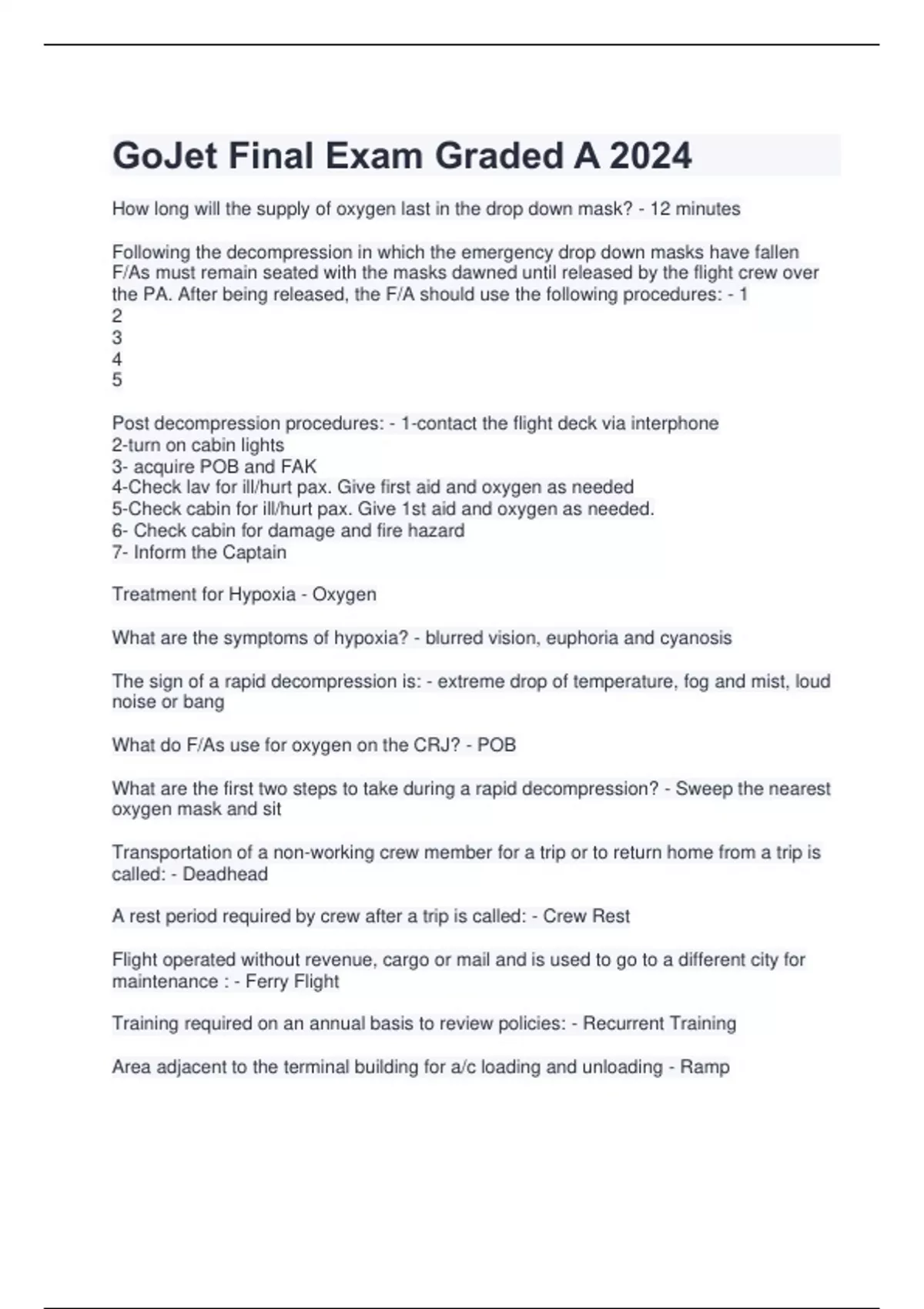 GoJet Final Exam Graded A 2024

How long will the supply of oxygen last in the drop down mask? - 12 minutes

Following the decompression in which the emergency drop down masks have fallen F/As must remain seated with the masks dawned until released by the flight crew over the PA. After being released, the F/A should use the following procedures: - 1
2
3
4
5

Post decompression procedures: - 1-contact the flight deck via interphone
2-turn on cabin lights
3- acquire POB and FAK
4-Check lav for ill/hurt pax. Give first aid and oxygen as needed
5-Check cabin for ill/hurt pax. Give 1st aid and oxygen as needed.
6- Check cabin for damage and fire hazard
7- Inform the Captain

Treatment for Hypoxia - Oxygen

What are the symptoms of hypoxia? - blurred vision, euphoria and cyanosis

The sign of a rapid decompression is: - extreme drop of temperature, fog and mist, loud noise or bang

What do F/As use for oxygen on the CRJ? - POB

What are the first two steps to take during a rapid decompression? - Sweep the nearest oxygen mask and sit

Transportation of a non-working crew member for a trip or to return home from a trip is called: - Deadhead

A rest period required by crew after a trip is called: - Crew Rest

Flight operated without revenue, cargo or mail and is used to go to a different city for maintenance : - Ferry Flight

Training required on an annual basis to review policies: - Recurrent Training

Area adjacent to the terminal building for a/c loading and unloading - Ramp